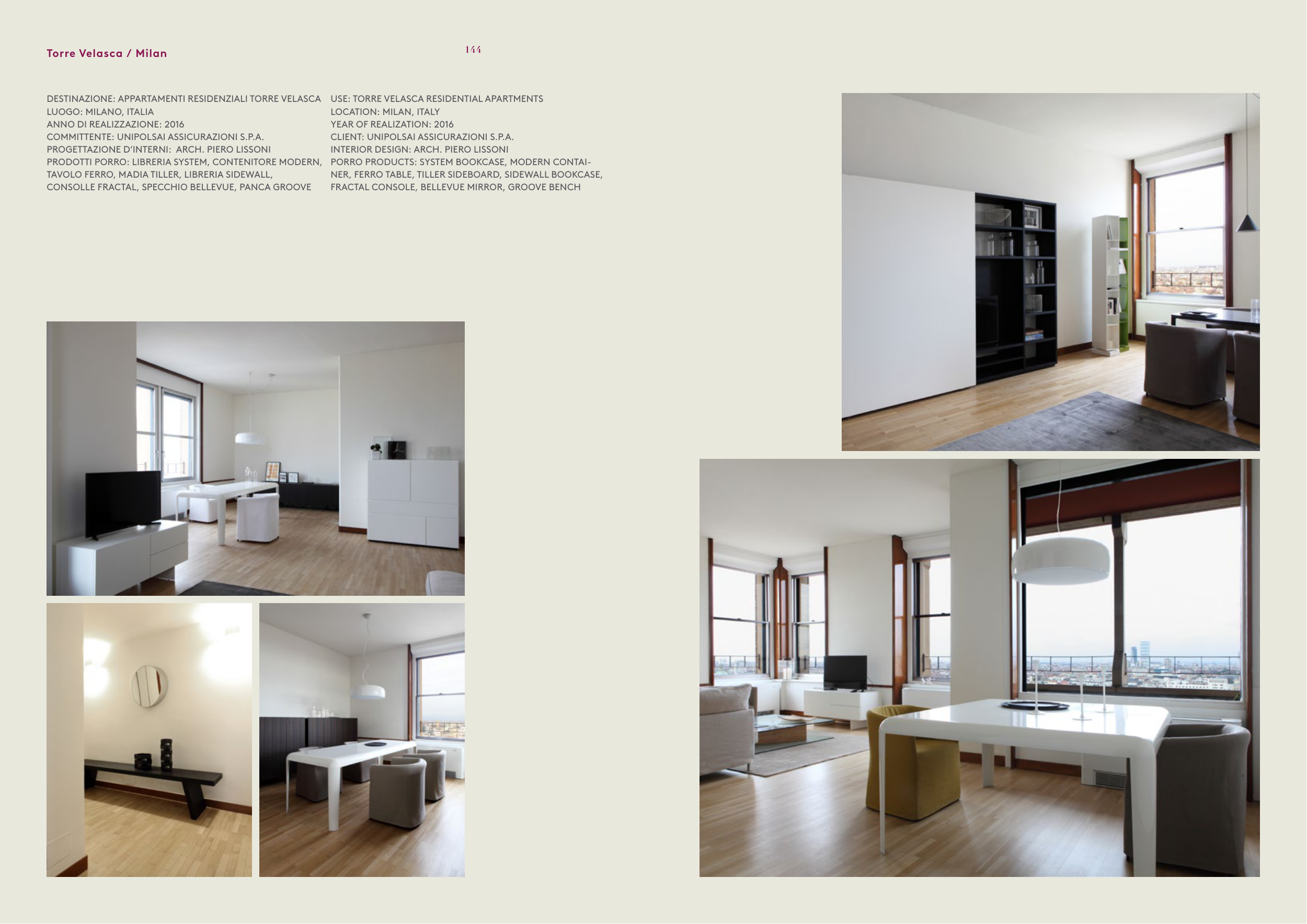 Torre Velasca / Milan

144

DESTINAZIONE: APPARTAMENTI RESIDENZIALI TORRE VELASCA
LUOGO: MILANO, ITALIA
ANNO DI REALIZZAZIONE: 2016
COMMITTENTE: UNIPOLSAI ASSICURAZIONI S.P.A.
PROGETTAZIONE D'INTERNI: ARCH. PIERO LISSONI
PRODOTTI PORRO: LIBRERIA SYSTEM, CONTENITORE MODERN, TAVOLO FERRO, MADIA TILLER, LIBRERIA SIDEWALL, CONSOLLE FRACTAL, SPECCHIO BELLEVUE, PANCA GROOVE

USE: TORRE VELASCA RESIDENTIAL APARTMENTS
LOCATION: MILAN, ITALY
YEAR OF REALIZATION: 2016
CLIENT: UNIPOLSAI ASSICURAZIONI S.P.A.
INTERIOR DESIGN: ARCH. PIERO LISSONI
PORRO PRODUCTS: SYSTEM BOOKCASE, MODERN CONTAINER, FERRO TABLE, TILLER SIDEBOARD, SIDEWALL BOOKCASE, FRACTAL CONSOLE, BELLEVUE MIRROR, GROOVE BENCH